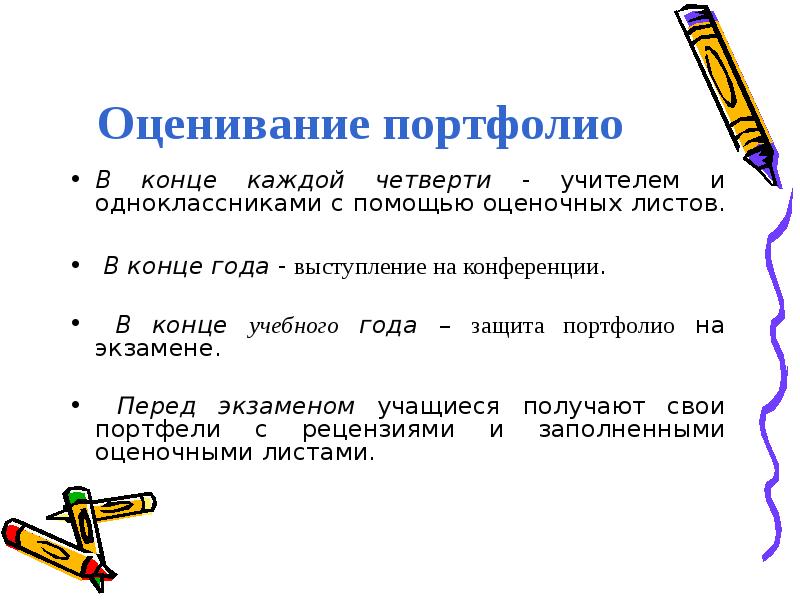 Оценивание портфолио

• В конце каждой четверти - учителем и одноклассниками с помощью оценочных листов.

• В конце года - выступление на конференции.

• В конце учебного года – защита портфолио на экзамене.

• Перед экзаменом учащиеся получают свои портфели с рецензиями и заполненными оценочными листами.